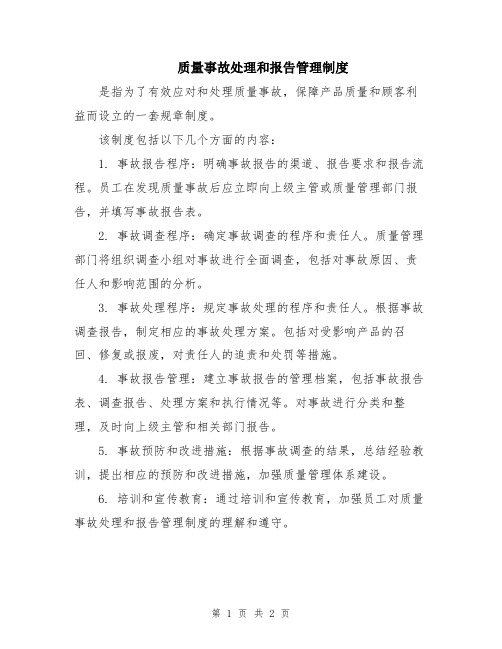 质量事故处理和报告管理制度

是指为了有效应对和处理质量事故，保障产品质量和顾客利益而设立的一套规章制度。

该制度包括以下几个方面的内容：

1. 事故报告程序：明确事故报告的渠道、报告要求和报告流程。员工在发现质量事故后应立即向上级主管或质量管理部门报告，并填写事故报告表。

2. 事故调查程序：确定事故调查的程序和责任人。质量管理部门将组织调查小组对事故进行全面调查，包括对事故原因、责任人和影响范围的分析。

3. 事故处理程序：规定事故处理的程序和责任人。根据事故调查报告，制定相应的事故处理方案。包括对受影响产品的召回、修复或报废，对责任人的追责和处罚等措施。

4. 事故报告管理：建立事故报告的管理档案，包括事故报告表、调查报告、处理方案和执行情况等。对事故进行分类和整理，及时向上级主管和相关部门报告。

5. 事故预防和改进措施：根据事故调查的结果，总结经验教训，提出相应的预防和改进措施，加强质量管理体系建设。

6. 培训和宣传教育：通过培训和宣传教育，加强员工对质量事故处理和报告管理制度的理解和遵守。

第 1 页 共 2 页